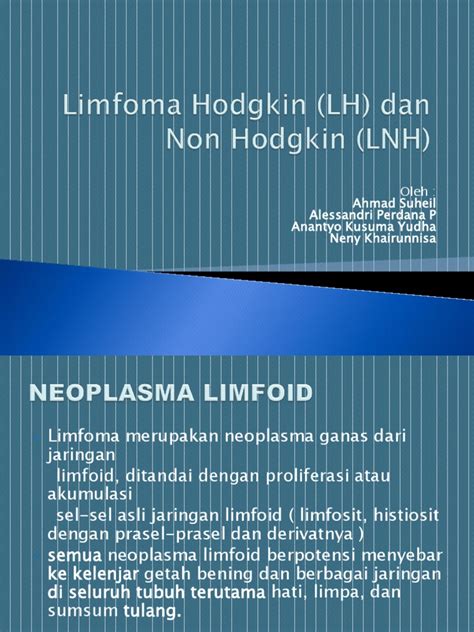 Limfoma Hodgkin (LH) dan Non Hodgkin (LNH)

Oleh :
Ahmad Suheil
Alessandri Perdana P
Anantyo Kusuma Yudha
Neny Khairunnisa

NEOPLASMA LIMFOID

Limfoma merupakan neoplasma ganas dari jaringan limfoid, ditandai dengan proliferasi atau akumulasi sel-sel asli jaringan limfoid ( limfosit, histiosit dengan prasel-prasel dan derivatnya )

semua neoplasma limfoid berpotensi menyebar ke kelenjar getah bening dan berbagai jaringan di seluruh tubuh terutama hati, limpa, dan sumsum tulang.